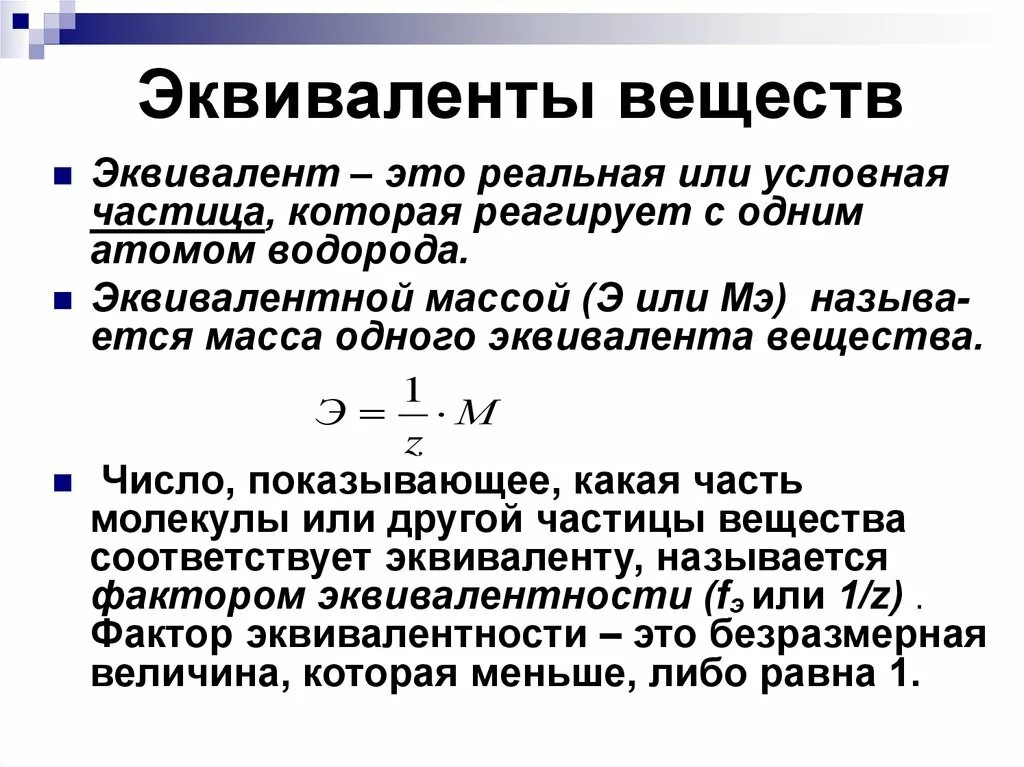 Эквиваленты веществ

Эквивалент – это реальная или условная частица, которая реагирует с одним атомом водорода.

Эквивалентной массой (Э или Мэ) называется масса одного эквивалента вещества.

$Э = \frac{1}{z} \cdot M$

Число, показывающее, какая часть молекулы или другой частицы вещества соответствует эквиваленту, называется фактором эквивалентности ($f_э$ или 1/z) . Фактор эквивалентности – это безразмерная величина, которая меньше, либо равна 1.